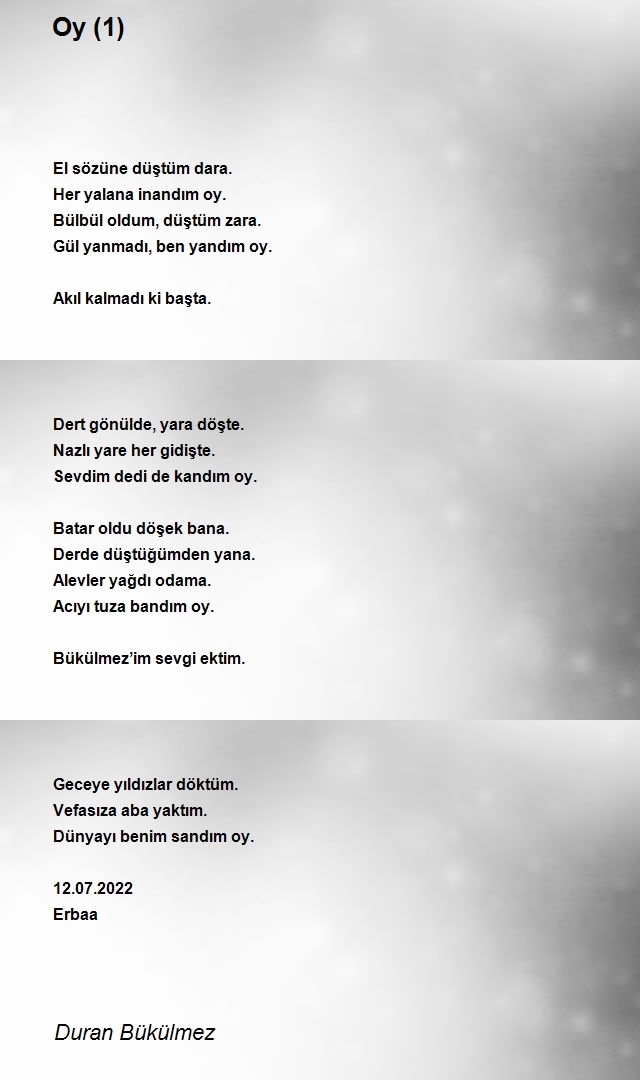 Oy (1)

El sözüne düştüm dara.
Her yalana inandım oy.
Bülbül oldum, düştüm zara.
Gül yanmadı, ben yandım oy.

Akıl kalmadı ki başta.

Dert gönülde, yara döşte.
Nazlı yare her gidişte.
Sevdim dedi de kandım oy.

Batar oldu döşek bana.
Derde düştüğümden yana.
Alevler yağdı odama.
Acıyı tuza bandım oy.

Bükülmez'im sevgi ektim.

Geceye yıldızlar döktüm.
Vefasıza aba yaktım.
Dünyayı benim sandım oy.

12.07.2022
Erbaa

Duran Bükülmez